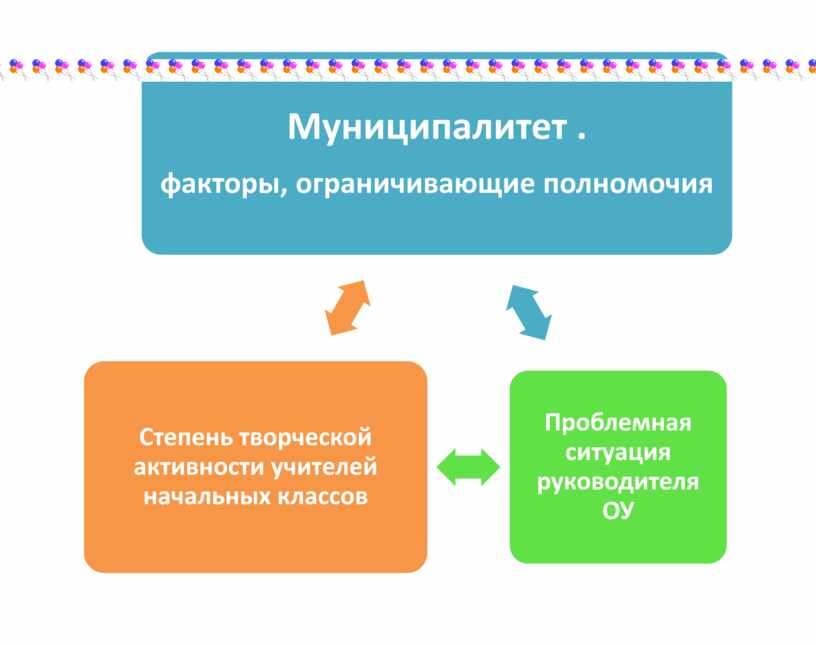 Муниципалитет .

факторы, ограничивающие полномочия

Степень творческой активности учителей начальных классов

Проблемная ситуация руководителя ОУ